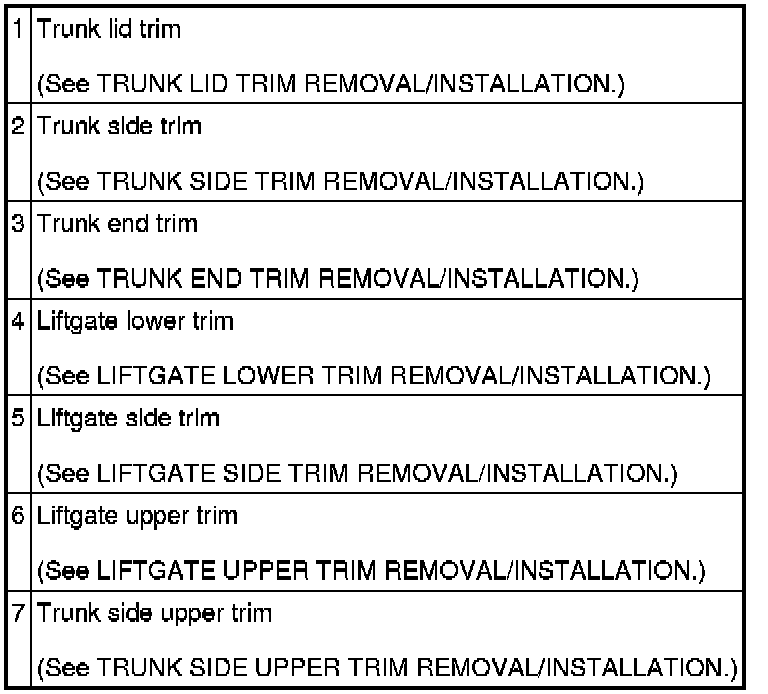 | 1 | Trunk lid trim (See TRUNK LID TRIM REMOVAL/INSTALLATION.) |
|---|---|
| 2 | Trunk side trim (See TRUNK SIDE TRIM REMOVAL/INSTALLATION.) |
| 3 | Trunk end trim (See TRUNK END TRIM REMOVAL/INSTALLATION.) |
| 4 | Liftgate lower trim (See LIFTGATE LOWER TRIM REMOVAL/INSTALLATION.) |
| 5 | Liftgate side trim (See LIFTGATE SIDE TRIM REMOVAL/INSTALLATION.) |
| 6 | Liftgate upper trim (See LIFTGATE UPPER TRIM REMOVAL/INSTALLATION.) |
| 7 | Trunk side upper trim (See TRUNK SIDE UPPER TRIM REMOVAL/INSTALLATION.) |